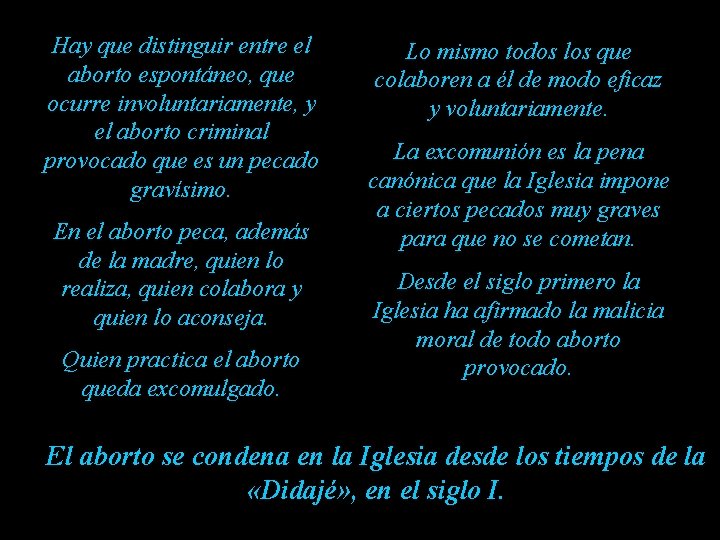 Hay que distinguir entre el aborto espontáneo, que ocurre involuntariamente, y el aborto criminal provocado que es un pecado gravísimo.

En el aborto peca, además de la madre, quien lo realiza, quien colabora y quien lo aconseja.

Quien practica el aborto queda excomulgado.

Lo mismo todos los que colaboren a él de modo eficaz y voluntariamente.

La excomunión es la pena canónica que la Iglesia impone a ciertos pecados muy graves para que no se cometan.

Desde el siglo primero la Iglesia ha afirmado la malicia moral de todo aborto provocado.

El aborto se condena en la Iglesia desde los tiempos de la «Didajé», en el siglo I.